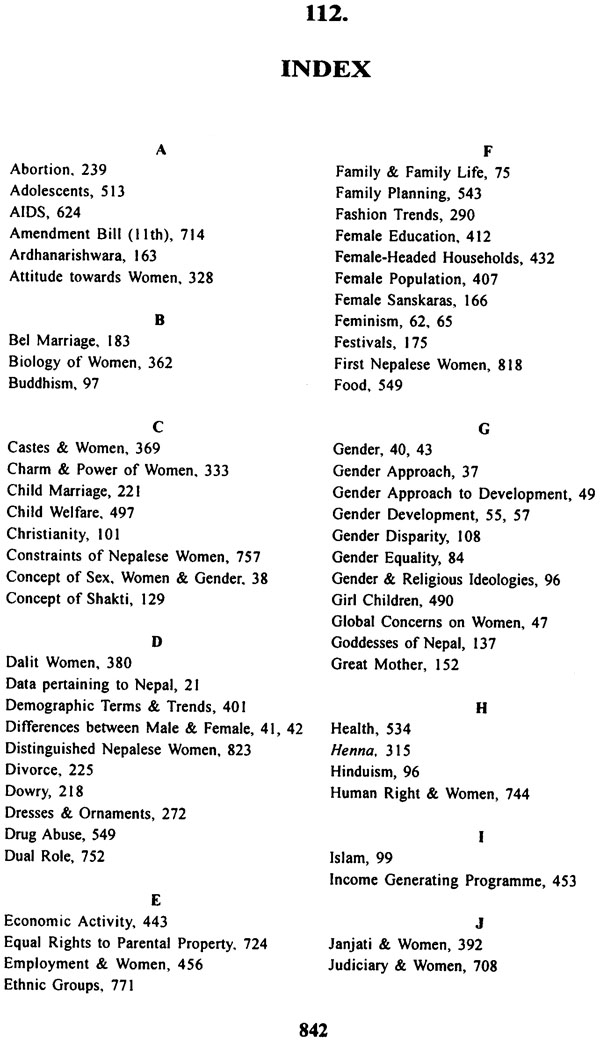 112.

INDEX

A
Abortion, 239
Adolescents, 513
AIDS, 624
Amendment Bill (11th), 714
Ardhanarishwara, 163
Attitude towards Women, 328

B
Bel Marriage, 183
Biology of Women, 362
Buddhism, 97

C
Castes & Women, 369
Charm & Power of Women, 333
Child Marriage, 221
Child Welfare, 497
Christianity, 101
Constraints of Nepalese Women, 757
Concept of Sex, Women & Gender, 38
Concept of Shakti, 129

D
Dalit Women, 380
Data pertaining to Nepal, 21
Demographic Terms & Trends, 401
Differences between Male & Female, 41, 42
Distinguished Nepalese Women, 823
Divorce, 225
Dowry, 218
Dresses & Ornaments, 272
Drug Abuse, 549
Dual Role, 752

E
Economic Activity, 443
Equal Rights to Parental Property, 724
Employment & Women, 456
Ethnic Groups, 771

F
Family & Family Life, 75
Family Planning, 543
Fashion Trends, 290
Female Education, 412
Female-Headed Households, 432
Female Population, 407
Female Sanskaras, 166
Feminism, 62, 65
Festivals, 175
First Nepalese Women, 818
Food, 549

G
Gender, 40, 43
Gender Approach, 37
Gender Approach to Development, 49
Gender Development, 55, 57
Gender Disparity, 108
Gender Equality, 84
Gender & Religious Ideologies, 96
Girl Children, 490
Global Concerns on Women, 47
Goddesses of Nepal, 137
Great Mother, 152

H
Health, 534
Henna, 315
Hinduism, 96
Human Right & Women, 744

I
Islam, 99
Income Generating Programme, 453

J
Janjati & Women, 392
Judiciary & Women, 708

842